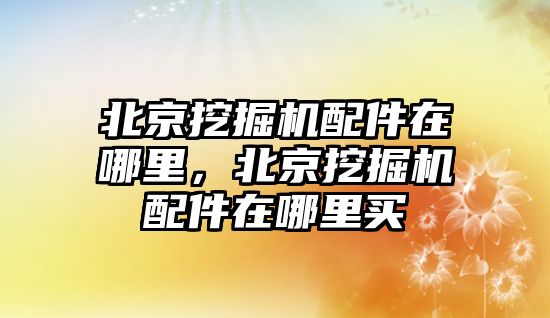 北京挖掘机配件在哪里，北京挖掘机配件在哪里买